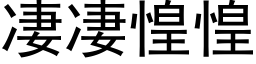 凄凄惶惶